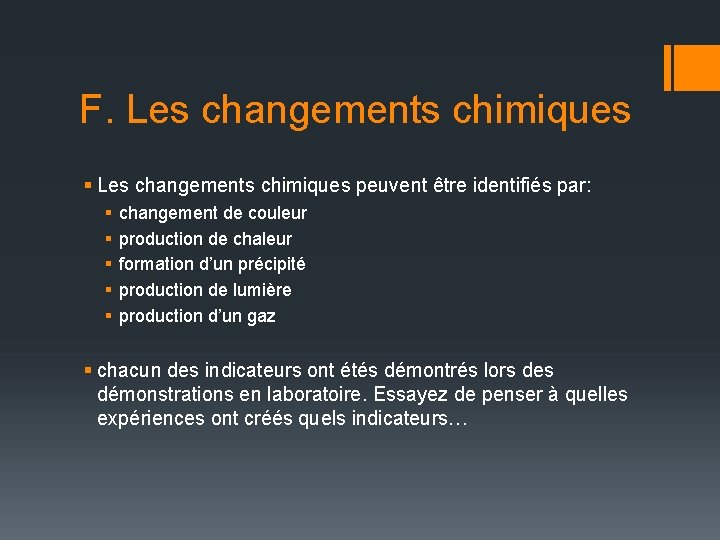 F. Les changements chimiques

• Les changements chimiques peuvent être identifiés par:
• changement de couleur
• production de chaleur
• formation d'un précipité
• production de lumière
• production d'un gaz

• chacun des indicateurs ont étés démontrés lors des démonstrations en laboratoire. Essayez de penser à quelles expériences ont créés quels indicateurs…